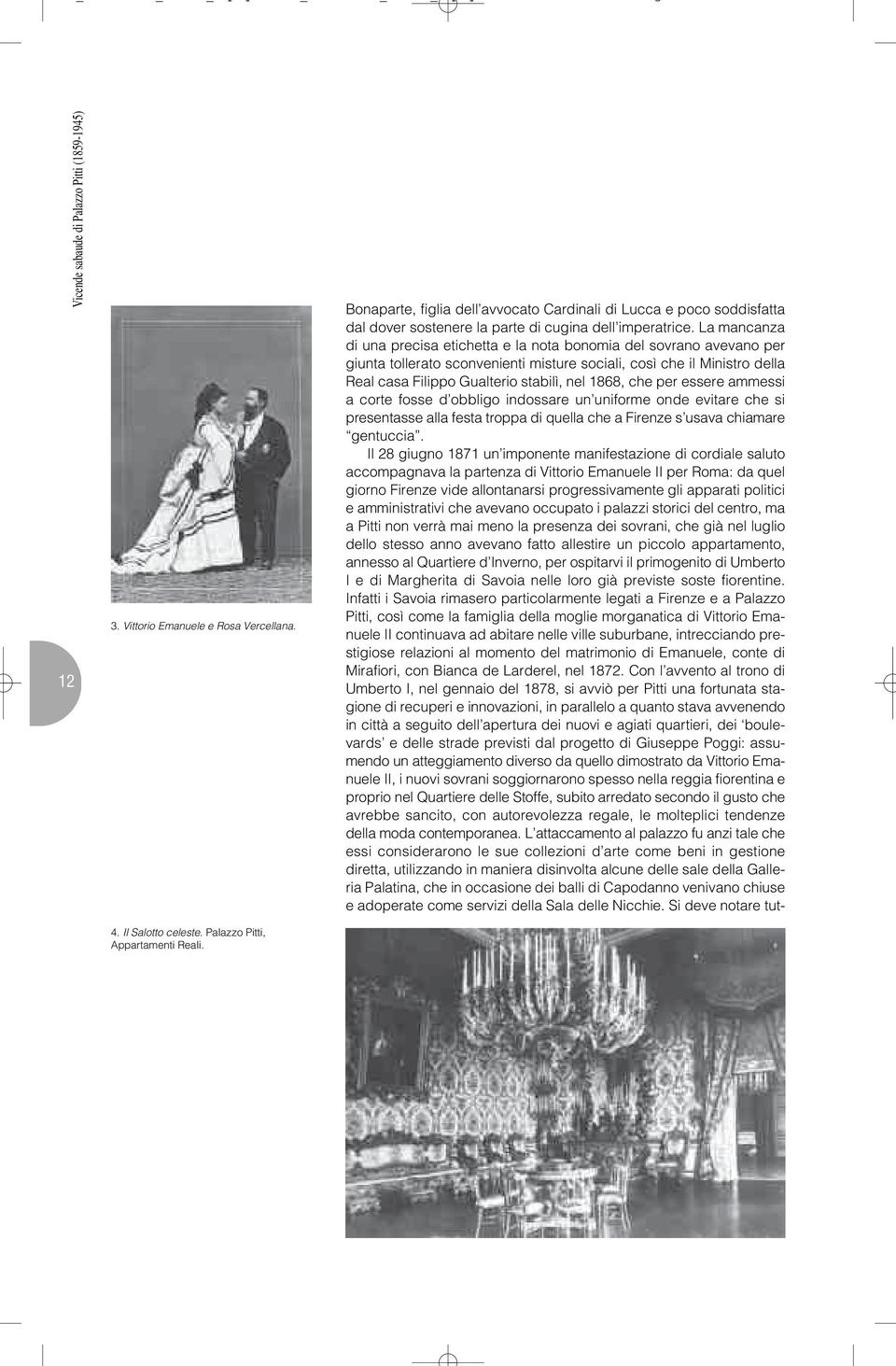 Vicende sabaude di Palazzo Pitti (1859-1945)

12

3. Vittorio Emanuele e Rosa Vercellana.

Bonaparte, figlia dell'avvocato Cardinali di Lucca e poco soddisfatta dal dover sostenere la parte di cugina dell'imperatrice. La mancanza di una precisa etichetta e la nota bonomia del sovrano avevano per giunta tollerato sconvenienti misture sociali, così che il Ministro della Real casa Filippo Gualterio stabilì, nel 1868, che per essere ammessi a corte fosse d'obbligo indossare un'uniforme onde evitare che si presentasse alla festa troppa di quella che a Firenze s'usava chiamare "gentuccia".

Il 28 giugno 1871 un'imponente manifestazione di cordiale saluto accompagnava la partenza di Vittorio Emanuele II per Roma: da quel giorno Firenze vide allontanarsi progressivamente gli apparati politici e amministrativi che avevano occupato i palazzi storici del centro, ma a Pitti non verrà mai meno la presenza dei sovrani, che già nel luglio dello stesso anno avevano fatto allestire un piccolo appartamento, annesso al Quartiere d'Inverno, per ospitarvi il primogenito di Umberto I e di Margherita di Savoia nelle loro già previste soste fiorentine. Infatti i Savoia rimasero particolarmente legati a Firenze e a Palazzo Pitti, così come la famiglia della moglie morganatica di Vittorio Emanuele II continuava ad abitare nelle ville suburbane, intrecciando prestigiose relazioni al momento del matrimonio di Emanuele, conte di Mirafiori, con Bianca de Larderel, nel 1872. Con l'avvento al trono di Umberto I, nel gennaio del 1878, si avviò per Pitti una fortunata stagione di recuperi e innovazioni, in parallelo a quanto stava avvenendo in città a seguito dell'apertura dei nuovi e agiati quartieri, dei 'boulevards' e delle strade previsti dal progetto di Giuseppe Poggi: assumendo un atteggiamento diverso da quello dimostrato da Vittorio Emanuele II, i nuovi sovrani soggiornarono spesso nella reggia fiorentina e proprio nel Quartiere delle Stoffe, subito arredato secondo il gusto che avrebbe sancito, con autorevolezza regale, le molteplici tendenze della moda contemporanea. L'attaccamento al palazzo fu anzi tale che essi considerarono le sue collezioni d'arte come beni in gestione diretta, utilizzando in maniera disinvolta alcune delle sale della Galleria Palatina, che in occasione dei balli di Capodanno venivano chiuse e adoperate come servizi della Sala delle Nicchie. Si deve notare tut-

4. Il Salotto celeste. Palazzo Pitti, Appartamenti Reali.